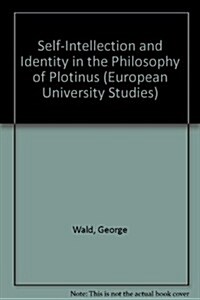 Self-Intellection and Identity in the Philosophy of Plotinus (European University Studies)

Wald, George

Note: This is not the actual book cover